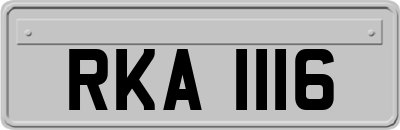 RKA 1116